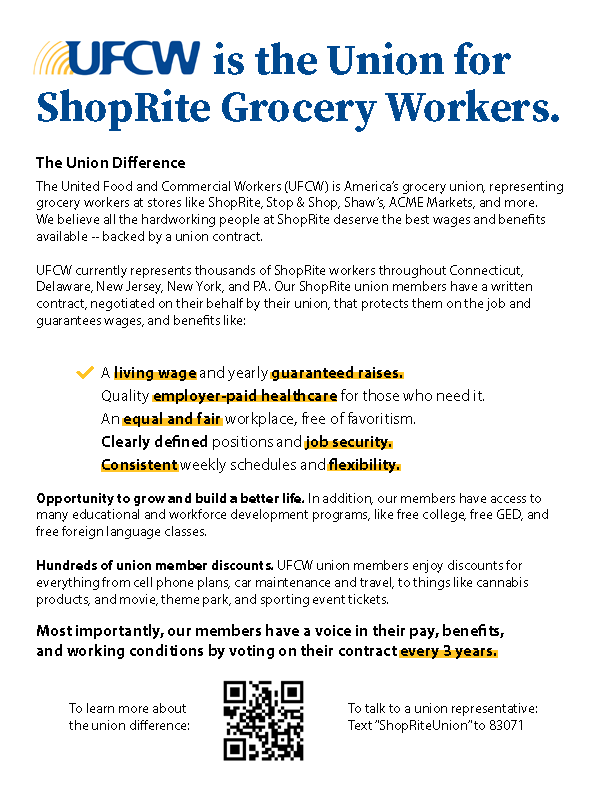 UFCW is the Union for ShopRite Grocery Workers.

The Union Difference

The United Food and Commercial Workers (UFCW) is America's grocery union, representing grocery workers at stores like ShopRite, Stop & Shop, Shaw's, ACME Markets, and more. We believe all the hardworking people at ShopRite deserve the best wages and benefits available -- backed by a union contract.

UFCW currently represents thousands of ShopRite workers throughout Connecticut, Delaware, New Jersey, New York, and PA. Our ShopRite union members have a written contract, negotiated on their behalf by their union, that protects them on the job and guarantees wages, and benefits like:

A living wage and yearly guaranteed raises.
Quality employer-paid healthcare for those who need it.
An equal and fair workplace, free of favoritism.
Clearly defined positions and job security.
Consistent weekly schedules and flexibility.

Opportunity to grow and build a better life. In addition, our members have access to many educational and workforce development programs, like free college, free GED, and free foreign language classes.

Hundreds of union member discounts. UFCW union members enjoy discounts for everything from cell phone plans, car maintenance and travel, to things like cannabis products, and movie, theme park, and sporting event tickets.

Most importantly, our members have a voice in their pay, benefits, and working conditions by voting on their contract every 3 years.

To learn more about the union difference:

To talk to a union representative: Text "ShopRiteUnion" to 83071